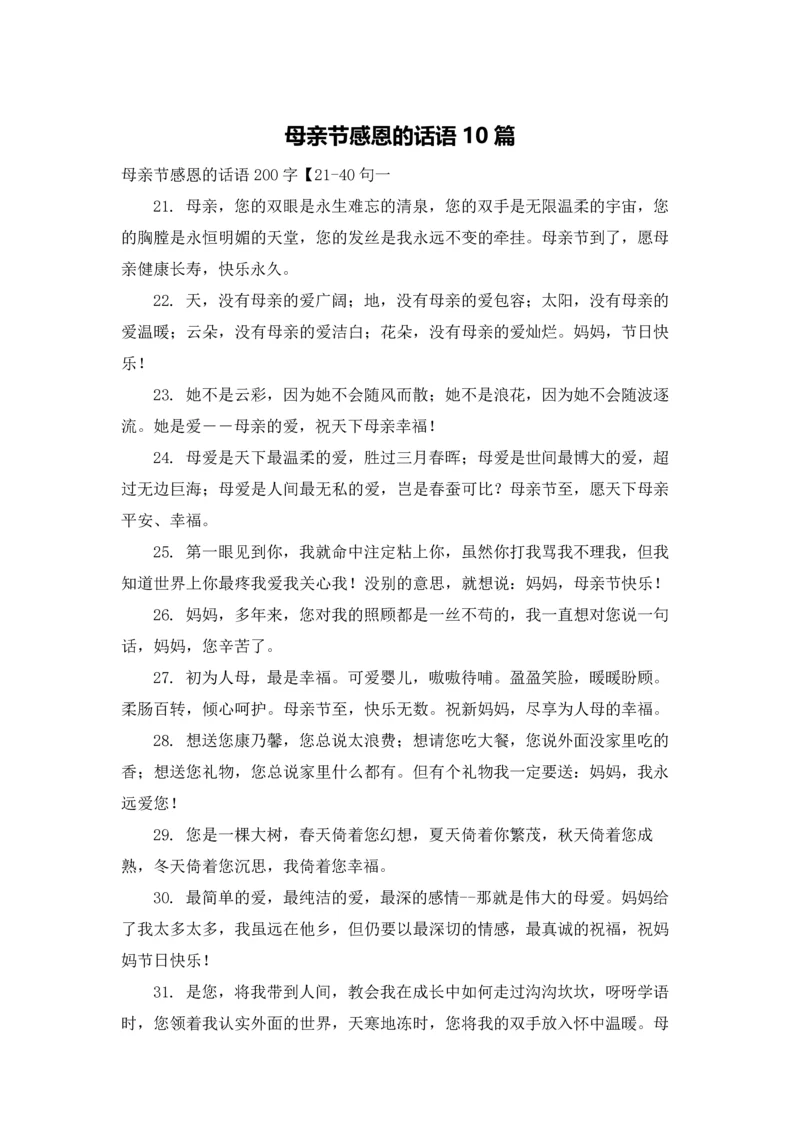 母亲节感恩的话语 10 篇

母亲节感恩的话语 200 字【21-40 句一

21. 母亲，您的双眼是永生难忘的清泉，您的双手是无限温柔的宇宙，您的胸膛是永恒明媚的天堂，您的发丝是我永远不变的牵挂。母亲节到了，愿母亲健康长寿，快乐永久。

22. 天，没有母亲的爱广阔；地，没有母亲的爱包容；太阳，没有母亲的爱温暖；云朵，没有母亲的爱洁白；花朵，没有母亲的爱灿烂。妈妈，节日快乐！

23. 她不是云彩，因为她不会随风而散；她不是浪花，因为她不会随波逐流。她是爱－－母亲的爱，祝天下母亲幸福！

24. 母爱是天下最温柔的爱，胜过三月春晖；母爱是世间最博大的爱，超过无边巨海；母爱是人间最无私的爱，岂是春蚕可比？母亲节至，愿天下母亲平安、幸福。

25. 第一眼见到你，我就命中注定粘上你，虽然你打我骂我不理我，但我知道世界上你最疼我爱我关心我！没别的意思，就想说：妈妈，母亲节快乐！

26. 妈妈，多年来，您对我的照顾都是一丝不苟的，我一直想对您说一句话，妈妈，您辛苦了。

27. 初为人母，最是幸福。可爱婴儿，嗷嗷待哺。盈盈笑脸，暖暖盼顾。柔肠百转，倾心呵护。母亲节至，快乐无数。祝新妈妈，尽享为人母的幸福。

28. 想送您康乃馨，您总说太浪费；想请您吃大餐，您说外面没家里吃的香；想送您礼物，您总说家里什么都有。但有个礼物我一定要送：妈妈，我永远爱您！

29. 您是一棵大树，春天倚着您幻想，夏天倚着你繁茂，秋天倚着您成熟，冬天倚着您沉思，我倚着您幸福。

30. 最简单的爱，最纯洁的爱，最深的感情--那就是伟大的母爱。妈妈给了我太多太多，我虽远在他乡，但仍要以最深切的情感，最真诚的祝福，祝妈妈节日快乐！

31. 是您，将我带到人间，教会我在成长中如何走过沟沟坎坎，呀呀学语时，您领着我认实外面的世界，天寒地冻时，您将我的双手放入怀中温暖。母